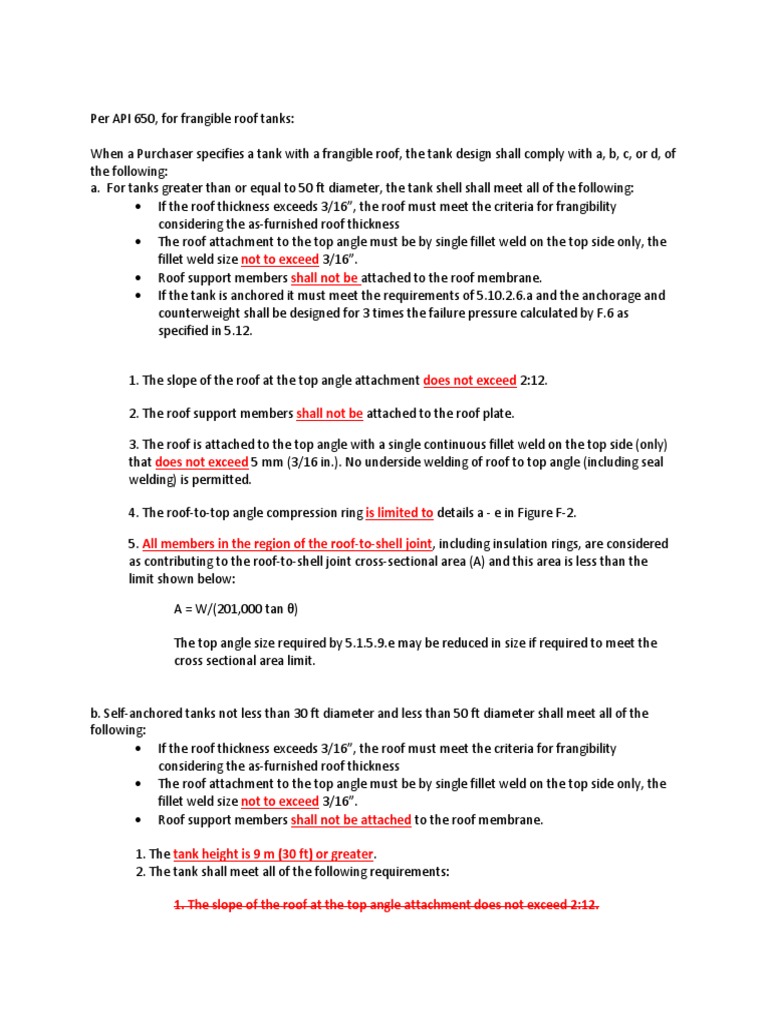 Per API 650, for frangible roof tanks:

When a Purchaser specifies a tank with a frangible roof, the tank design shall comply with a, b, c, or d, of the following:
a. For tanks greater than or equal to 50 ft diameter, the tank shell shall meet all of the following:
• If the roof thickness exceeds 3/16", the roof must meet the criteria for frangibility considering the as-furnished roof thickness
• The roof attachment to the top angle must be by single fillet weld on the top side only, the fillet weld size not to exceed 3/16".
• Roof support members shall not be attached to the roof membrane.
• If the tank is anchored it must meet the requirements of 5.10.2.6.a and the anchorage and counterweight shall be designed for 3 times the failure pressure calculated by F.6 as specified in 5.12.

1. The slope of the roof at the top angle attachment does not exceed 2:12.

2. The roof support members shall not be attached to the roof plate.

3. The roof is attached to the top angle with a single continuous fillet weld on the top side (only) that does not exceed 5 mm (3/16 in.). No underside welding of roof to top angle (including seal welding) is permitted.

4. The roof-to-top angle compression ring is limited to details a - e in Figure F-2.

5. All members in the region of the roof-to-shell joint, including insulation rings, are considered as contributing to the roof-to-shell joint cross-sectional area (A) and this area is less than the limit shown below:

A = W/(201,000 tan θ)

The top angle size required by 5.1.5.9.e may be reduced in size if required to meet the cross sectional area limit.

b. Self-anchored tanks not less than 30 ft diameter and less than 50 ft diameter shall meet all of the following:
• If the roof thickness exceeds 3/16", the roof must meet the criteria for frangibility considering the as-furnished roof thickness
• The roof attachment to the top angle must be by single fillet weld on the top side only, the fillet weld size not to exceed 3/16".
• Roof support members shall not be attached to the roof membrane.

1. The tank height is 9 m (30 ft) or greater.
2. The tank shall meet all of the following requirements:

1. The slope of the roof at the top angle attachment does not exceed 2:12.